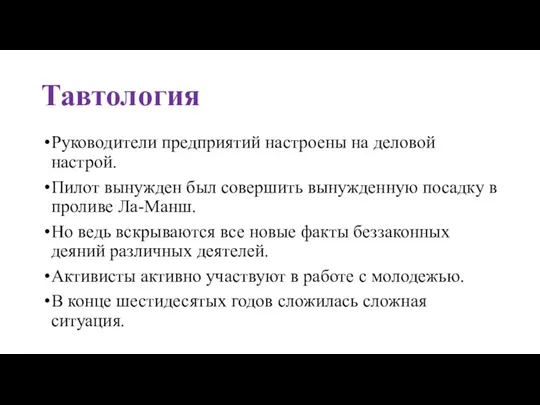 Тавтология

•Руководители предприятий настроены на деловой настрой.

•Пилот вынужден был совершить вынужденную посадку в проливе Ла-Манш.

•Но ведь вскрываются все новые факты беззаконных деяний различных деятелей.

•Активисты активно участвуют в работе с молодежью.

•В конце шестидесятых годов сложилась сложная ситуация.